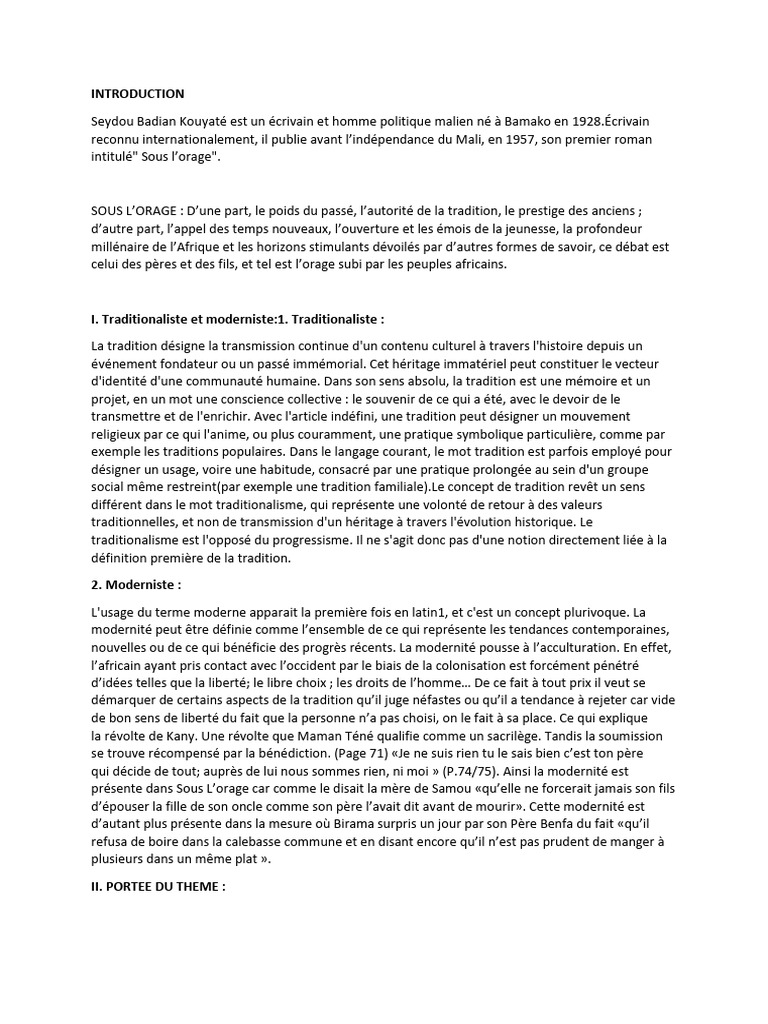 INTRODUCTION

Seydou Badian Kouyaté est un écrivain et homme politique malien né à Bamako en 1928.Écrivain reconnu internationalement, il publie avant l'indépendance du Mali, en 1957, son premier roman intitulé" Sous l'orage".

SOUS L'ORAGE : D'une part, le poids du passé, l'autorité de la tradition, le prestige des anciens ; d'autre part, l'appel des temps nouveaux, l'ouverture et les émois de la jeunesse, la profondeur millénaire de l'Afrique et les horizons stimulants dévoilés par d'autres formes de savoir, ce débat est celui des pères et des fils, et tel est l'orage subi par les peuples africains.

I. Traditionaliste et moderniste:1. Traditionaliste :

La tradition désigne la transmission continue d'un contenu culturel à travers l'histoire depuis un événement fondateur ou un passé immémorial. Cet héritage immatériel peut constituer le vecteur d'identité d'une communauté humaine. Dans son sens absolu, la tradition est une mémoire et un projet, en un mot une conscience collective : le souvenir de ce qui a été, avec le devoir de le transmettre et de l'enrichir. Avec l'article indéfini, une tradition peut désigner un mouvement religieux par ce qui l'anime, ou plus couramment, une pratique symbolique particulière, comme par exemple les traditions populaires. Dans le langage courant, le mot tradition est parfois employé pour désigner un usage, voire une habitude, consacré par une pratique prolongée au sein d'un groupe social même restreint(par exemple une tradition familiale).Le concept de tradition revêt un sens différent dans le mot traditionalisme, qui représente une volonté de retour à des valeurs traditionnelles, et non de transmission d'un héritage à travers l'évolution historique. Le traditionalisme est l'opposé du progressisme. Il ne s'agit donc pas d'une notion directement liée à la définition première de la tradition.

2. Moderniste :

L'usage du terme moderne apparait la première fois en latin1, et c'est un concept plurivoque. La modernité peut être définie comme l'ensemble de ce qui représente les tendances contemporaines, nouvelles ou de ce qui bénéficie des progrès récents. La modernité pousse à l'acculturation. En effet, l'africain ayant pris contact avec l'occident par le biais de la colonisation est forcément pénétré d'idées telles que la liberté; le libre choix ; les droits de l'homme… De ce fait à tout prix il veut se démarquer de certains aspects de la tradition qu'il juge néfastes ou qu'il a tendance à rejeter car vide de bon sens de liberté du fait que la personne n'a pas choisi, on le fait à sa place. Ce qui explique la révolte de Kany. Une révolte que Maman Téné qualifie comme un sacrilège. Tandis la soumission se trouve récompensé par la bénédiction. (Page 71) «Je ne suis rien tu le sais bien c'est ton père qui décide de tout; auprès de lui nous sommes rien, ni moi » (P.74/75). Ainsi la modernité est présente dans Sous L'orage car comme le disait la mère de Samou «qu'elle ne forcerait jamais son fils d'épouser la fille de son oncle comme son père l'avait dit avant de mourir». Cette modernité est d'autant plus présente dans la mesure où Birama surpris un jour par son Père Benfa du fait «qu'il refusa de boire dans la calebasse commune et en disant encore qu'il n'est pas prudent de manger à plusieurs dans un même plat ».

II. PORTEE DU THEME :